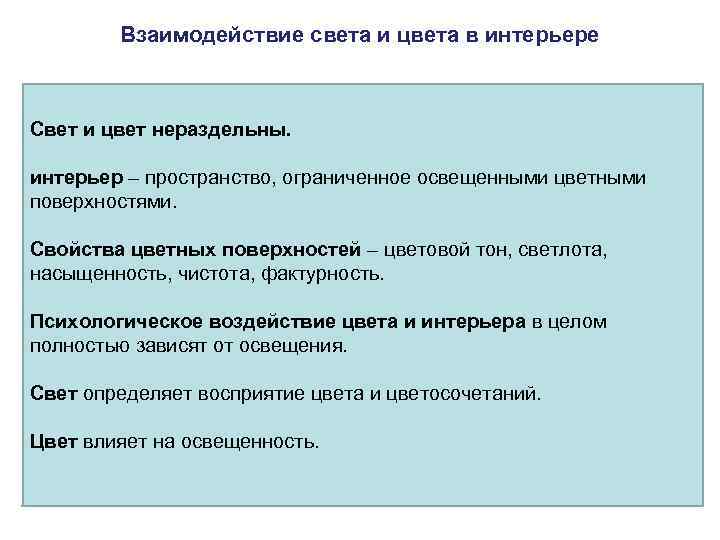 Взаимодействие света и цвета в интерьере

Свет и цвет нераздельны.

интерьер – пространство, ограниченное освещенными цветными поверхностями.

Свойства цветных поверхностей – цветовой тон, светлота, насыщенность, чистота, фактурность.

Психологическое воздействие цвета и интерьера в целом полностью зависят от освещения.

Свет определяет восприятие цвета и цветосочетаний.

Цвет влияет на освещенность.